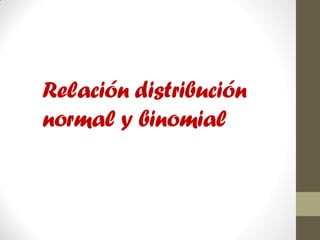 Relación distribución normal y binomial